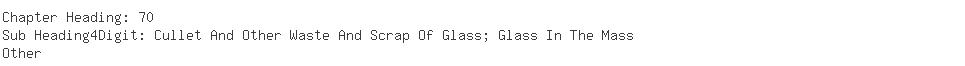 Chapter Heading: 70
Sub Heading4Digit: Cullet And Other Waste And Scrap Of Glass; Glass In The Mass
Other